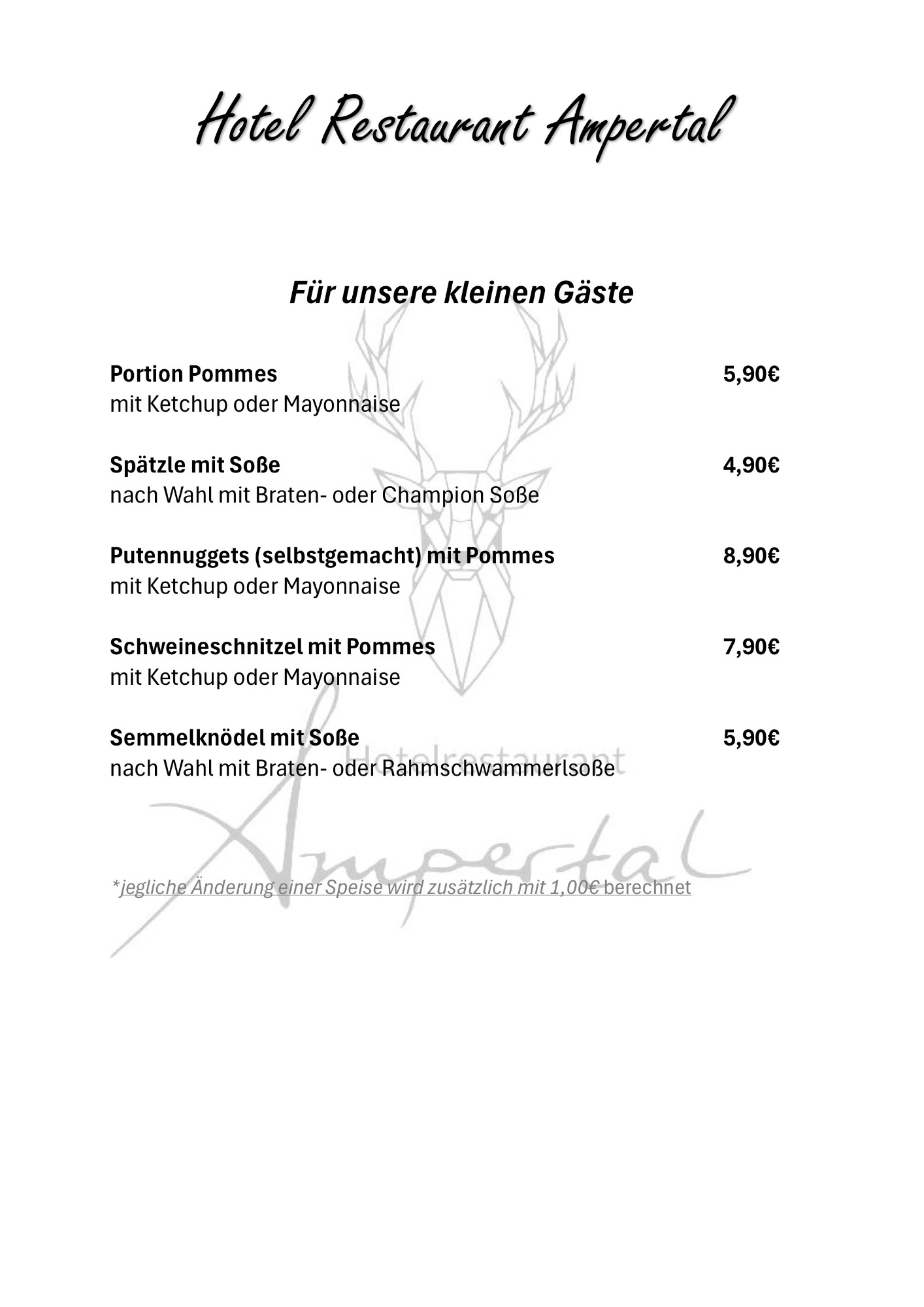 Hotel Restaurant Ampertal

Für unsere kleinen Gäste

Portion Pommes 5,90€
mit Ketchup oder Mayonnaise

Spätzle mit Soße 4,90€
nach Wahl mit Braten- oder Champion Soße

Putennuggets (selbstgemacht) mit Pommes 8,90€
mit Ketchup oder Mayonnaise

Schweineschnitzel mit Pommes 7,90€
mit Ketchup oder Mayonnaise

Semmelknödel mit Soße 5,90€
nach Wahl mit Braten- oder Rahmschwammerlsoße

Hotelrestaurant
Ampertal

*jegliche Änderung einer Speise wird zusätzlich mit 1,00€ berechnet